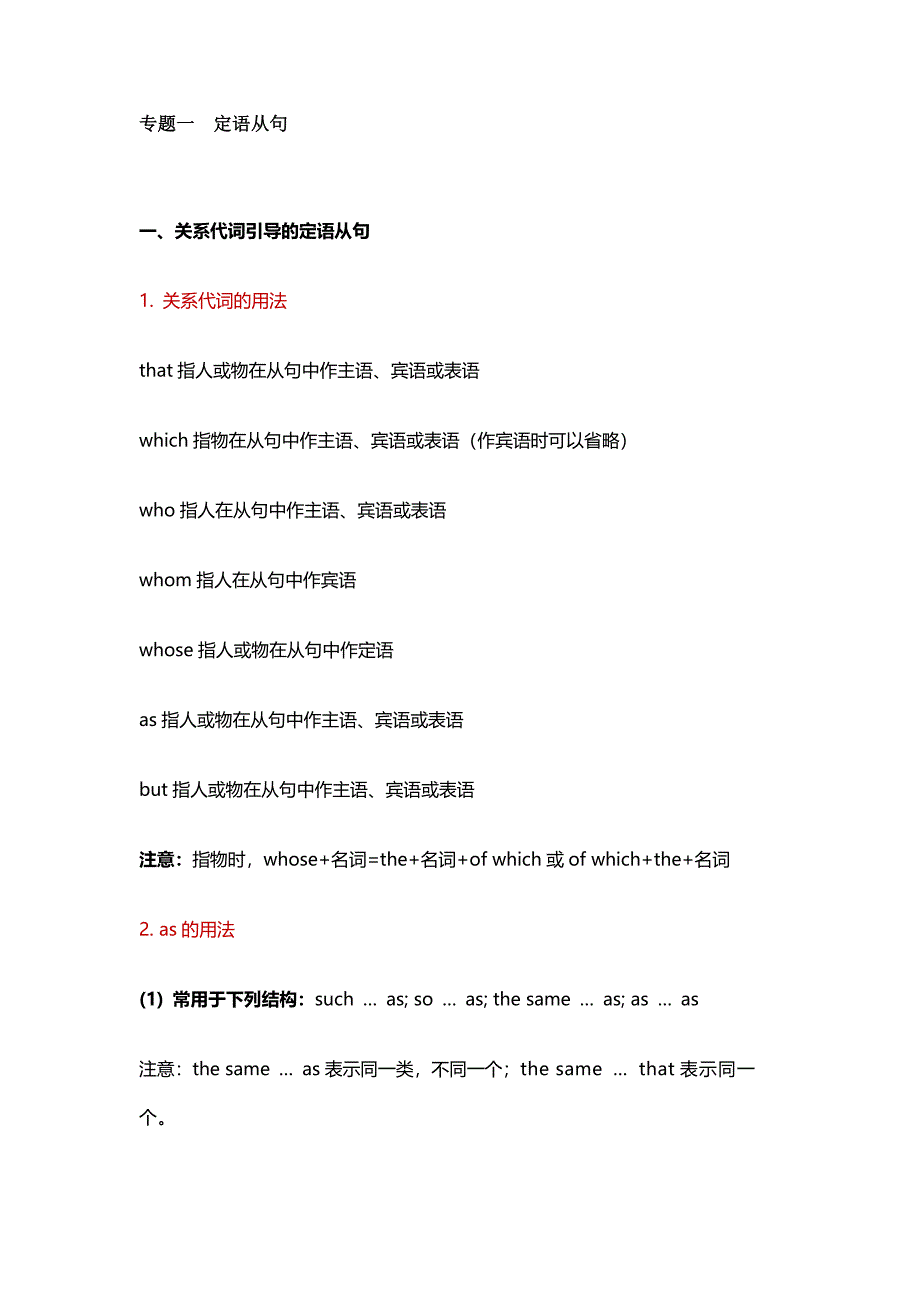 专题一　定语从句

一、关系代词引导的定语从句

1. 关系代词的用法

that 指人或物在从句中作主语、宾语或表语

which 指物在从句中作主语、宾语或表语（作宾语时可以省略）

who 指人在从句中作主语、宾语或表语

whom 指人在从句中作宾语

whose 指人或物在从句中作定语

as 指人或物在从句中作主语、宾语或表语

but 指人或物在从句中作主语、宾语或表语

注意：指物时，whose+名词=the+名词+of which 或 of which+the+名词

2. as 的用法

(1) 常用于下列结构：such … as; so … as; the same … as; as … as

注意：the same … as 表示同一类，不同一个；the same … that 表示同一个。